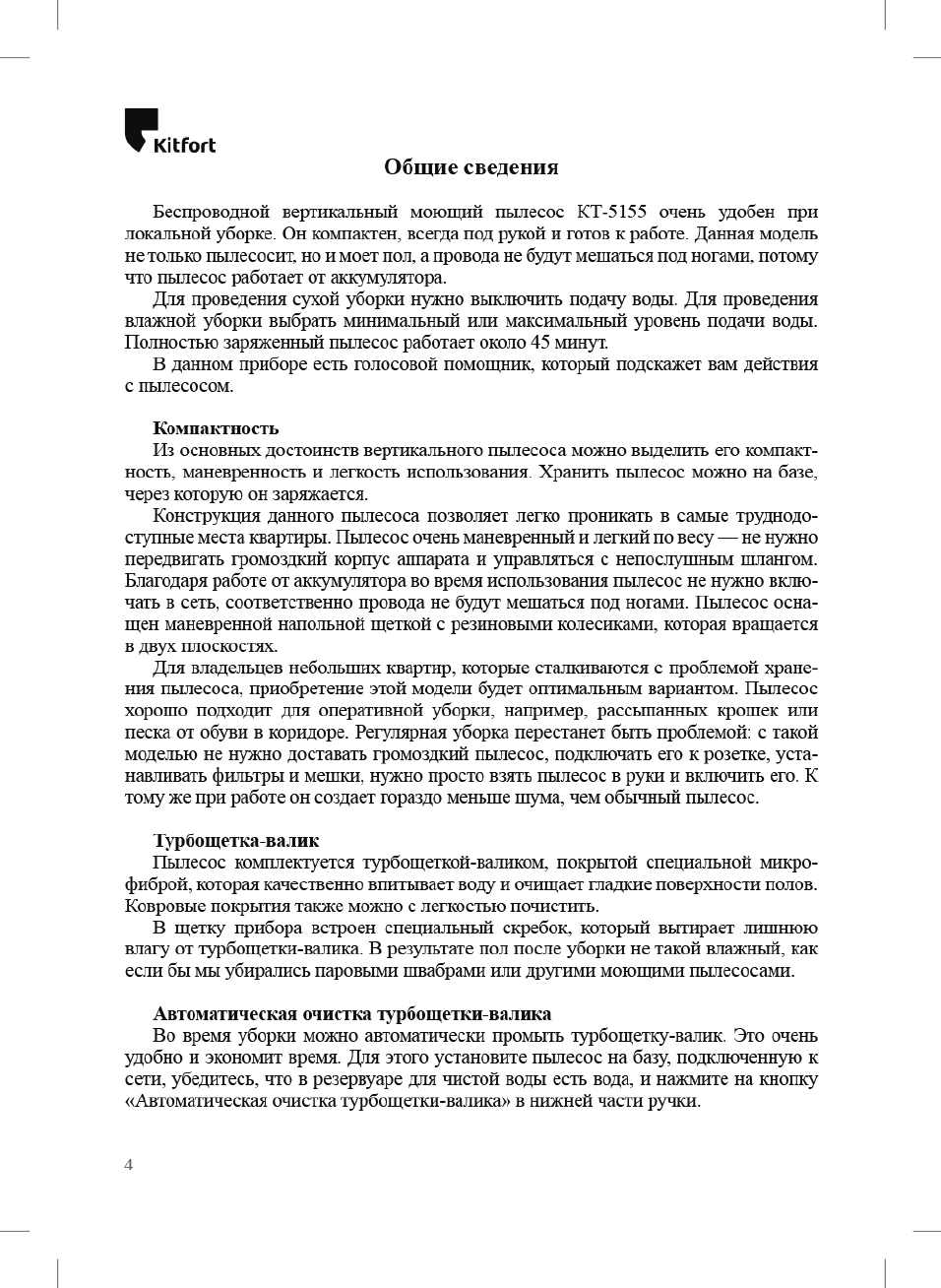 Kitfort

Общие сведения

Беспроводной вертикальный моющий пылесос КТ-5155 очень удобен при локальной уборке. Он компактен, всегда под рукой и готов к работе. Данная модель не только пылесосит, но и моет пол, а провода не будут мешаться под ногами, потому что пылесос работает от аккумулятора.

Для проведения сухой уборки нужно выключить подачу воды. Для проведения влажной уборки выбрать минимальный или максимальный уровень подачи воды. Полностью заряженный пылесос работает около 45 минут.

В данном приборе есть голосовой помощник, который подскажет вам действия с пылесосом.

Компактность

Из основных достоинств вертикального пылесоса можно выделить его компактность, маневренность и легкость использования. Хранить пылесос можно на базе, через которую он заряжается.

Конструкция данного пылесоса позволяет легко проникать в самые труднодоступные места квартиры. Пылесос очень маневренный и легкий по весу — не нужно передвигать громоздкий корпус аппарата и управляться с непослушным шлангом. Благодаря работе от аккумулятора во время использования пылесос не нужно включать в сеть, соответственно провода не будут мешаться под ногами. Пылесос оснащен маневренной напольной щеткой с резиновыми колесиками, которая вращается в двух плоскостях.

Для владельцев небольших квартир, которые сталкиваются с проблемой хранения пылесоса, приобретение этой модели будет оптимальным вариантом. Пылесос хорошо подходит для оперативной уборки, например, рассыпанных крошек или песка от обуви в коридоре. Регулярная уборка перестанет быть проблемой: с такой моделью не нужно доставать громоздкий пылесос, подключать его к розетке, устанавливать фильтры и мешки, нужно просто взять пылесос в руки и включить его. К тому же при работе он создает гораздо меньше шума, чем обычный пылесос.

Турбощетка-валик

Пылесос комплектуется турбощеткой-валиком, покрытой специальной микрофиброй, которая качественно впитывает воду и очищает гладкие поверхности полов. Ковровые покрытия также можно с легкостью почистить.

В щетку прибора встроен специальный скребок, который вытирает лишнюю влагу от турбощетки-валика. В результате пол после уборки не такой влажный, как если бы мы убирались паровыми швабрами или другими моющими пылесосами.

Автоматическая очистка турбощетки-валика

Во время уборки можно автоматически промыть турбощетку-валик. Это очень удобно и экономит время. Для этого установите пылесос на базу, подключенную к сети, убедитесь, что в резервуаре для чистой воды есть вода, и нажмите на кнопку «Автоматическая очистка турбощетки-валика» в нижней части ручки.

4